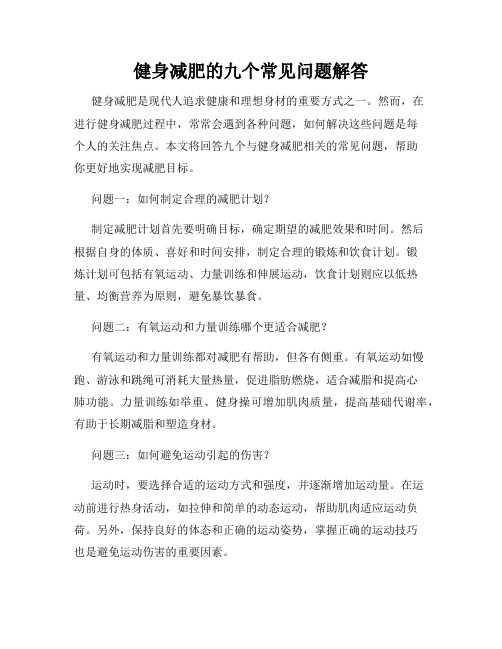 健身减肥的九个常见问题解答

健身减肥是现代人追求健康和理想身材的重要方式之一。然而，在进行健身减肥过程中，常常会遇到各种问题，如何解决这些问题是每个人的关注焦点。本文将回答九个与健身减肥相关的常见问题，帮助你更好地实现减肥目标。

问题一：如何制定合理的减肥计划？

制定减肥计划首先要明确目标，确定期望的减肥效果和时间。然后根据自身的体质、喜好和时间安排，制定合理的锻炼和饮食计划。锻炼计划可包括有氧运动、力量训练和伸展运动，饮食计划则应以低热量、均衡营养为原则，避免暴饮暴食。

问题二：有氧运动和力量训练哪个更适合减肥？

有氧运动和力量训练都对减肥有帮助，但各有侧重。有氧运动如慢跑、游泳和跳绳可消耗大量热量，促进脂肪燃烧，适合减脂和提高心肺功能。力量训练如举重、健身操可增加肌肉质量，提高基础代谢率，有助于长期减脂和塑造身材。

问题三：如何避免运动引起的伤害？

运动时，要选择合适的运动方式和强度，并逐渐增加运动量。在运动前进行热身活动，如拉伸和简单的动态运动，帮助肌肉适应运动负荷。另外，保持良好的体态和正确的运动姿势，掌握正确的运动技巧也是避免运动伤害的重要因素。